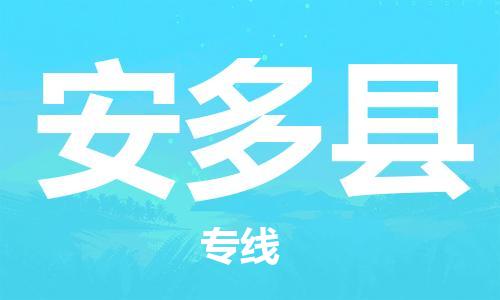 安多县

专线